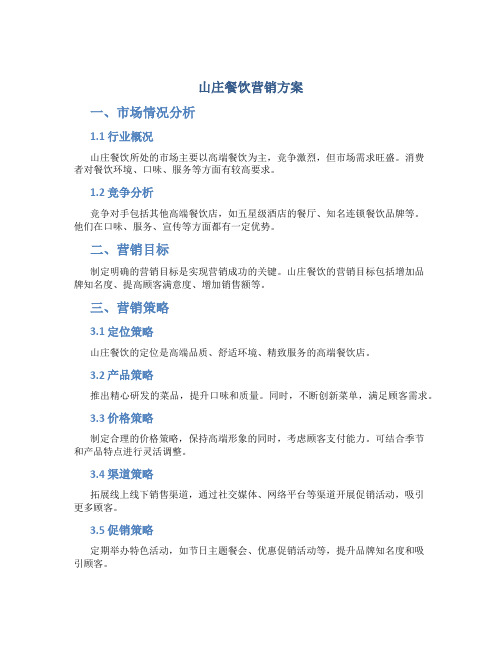 山庄餐饮营销方案

一、市场情况分析

1.1 行业概况

山庄餐饮所处的市场主要以高端餐饮为主，竞争激烈，但市场需求旺盛。消费者对餐饮环境、口味、服务等方面有较高要求。

1.2 竞争分析

竞争对手包括其他高端餐饮店，如五星级酒店的餐厅、知名连锁餐饮品牌等。他们在口味、服务、宣传等方面都有一定优势。

二、营销目标

制定明确的营销目标是实现营销成功的关键。山庄餐饮的营销目标包括增加品牌知名度、提高顾客满意度、增加销售额等。

三、营销策略

3.1 定位策略

山庄餐饮的定位是高端品质、舒适环境、精致服务的高端餐饮店。

3.2 产品策略

推出精心研发的菜品，提升口味和质量。同时，不断创新菜单，满足顾客需求。

3.3 价格策略

制定合理的价格策略，保持高端形象的同时，考虑顾客支付能力。可结合季节和产品特点进行灵活调整。

3.4 渠道策略

拓展线上线下销售渠道，通过社交媒体、网络平台等渠道开展促销活动，吸引更多顾客。

3.5 促销策略

定期举办特色活动，如节日主题餐会、优惠促销活动等，提升品牌知名度和吸引顾客。